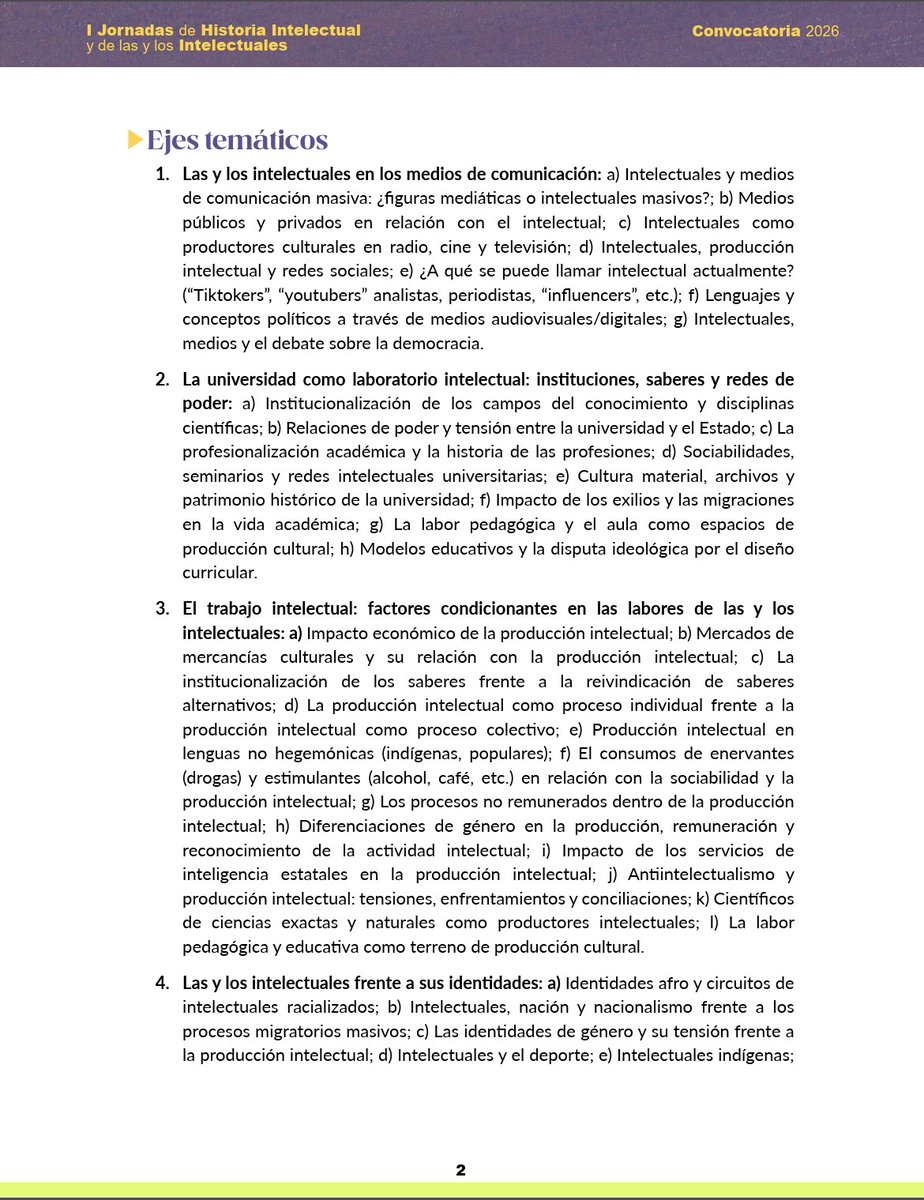 I Jornadas de Historia Intelectual y de las y los Intelectuales

Convocatoria 2026

Ejes temáticos

1. Las y los intelectuales en los medios de comunicación: a) Intelectuales y medios de comunicación masiva: ¿figuras mediáticas o intelectuales masivos?; b) Medios públicos y privados en relación con el intelectual; c) Intelectuales como productores culturales en radio, cine y televisión; d) Intelectuales, producción intelectual y redes sociales; e) ¿A qué se puede llamar intelectual actualmente? (“Tiktokers”, “youtubers” analistas, periodistas, “influencers”, etc.); f) Lenguajes y conceptos políticos a través de medios audiovisuales/digitales; g) Intelectuales, medios y el debate sobre la democracia.

2. La universidad como laboratorio intelectual: instituciones, saberes y redes de poder: a) Institucionalización de los campos del conocimiento y disciplinas científicas; b) Relaciones de poder y tensión entre la universidad y el Estado; c) La profesionalización académica y la historia de las profesiones; d) Sociabilidades, seminarios y redes intelectuales universitarias; e) Cultura material, archivos y patrimonio histórico de la universidad; f) Impacto de los exilios y las migraciones en la vida académica; g) La labor pedagógica y el aula como espacios de producción cultural; h) Modelos educativos y la disputa ideológica por el diseño curricular.

3. El trabajo intelectual: factores condicionantes en las labores de las y los intelectuales: a) Impacto económico de la producción intelectual; b) Mercados de mercancías culturales y su relación con la producción intelectual; c) La institucionalización de los saberes frente a la reivindicación de saberes alternativos; d) La producción intelectual como proceso individual frente a la producción intelectual como proceso colectivo; e) Producción intelectual en lenguas no hegemónicas (indígenas, populares); f) El consumos de enervantes (drogas) y estimulantes (alcohol, café, etc.) en relación con la sociabilidad y la producción intelectual; g) Los procesos no remunerados dentro de la producción intelectual; h) Diferenciaciones de género en la producción, remuneración y reconocimiento de la actividad intelectual; i) Impacto de los servicios de inteligencia estatales en la producción intelectual; j) Antiintelectualismo y producción intelectual: tensiones, enfrentamientos y conciliaciones; k) Científicos de ciencias exactas y naturales como productores intelectuales; l) La labor pedagógica y educativa como terreno de producción cultural.

4. Las y los intelectuales frente a sus identidades: a) Identidades afro y circuitos de intelectuales racializados; b) Intelectuales, nación y nacionalismo frente a los procesos migratorios masivos; c) Las identidades de género y su tensión frente a la producción intelectual; d) Intelectuales y el deporte; e) Intelectuales indígenas;

2